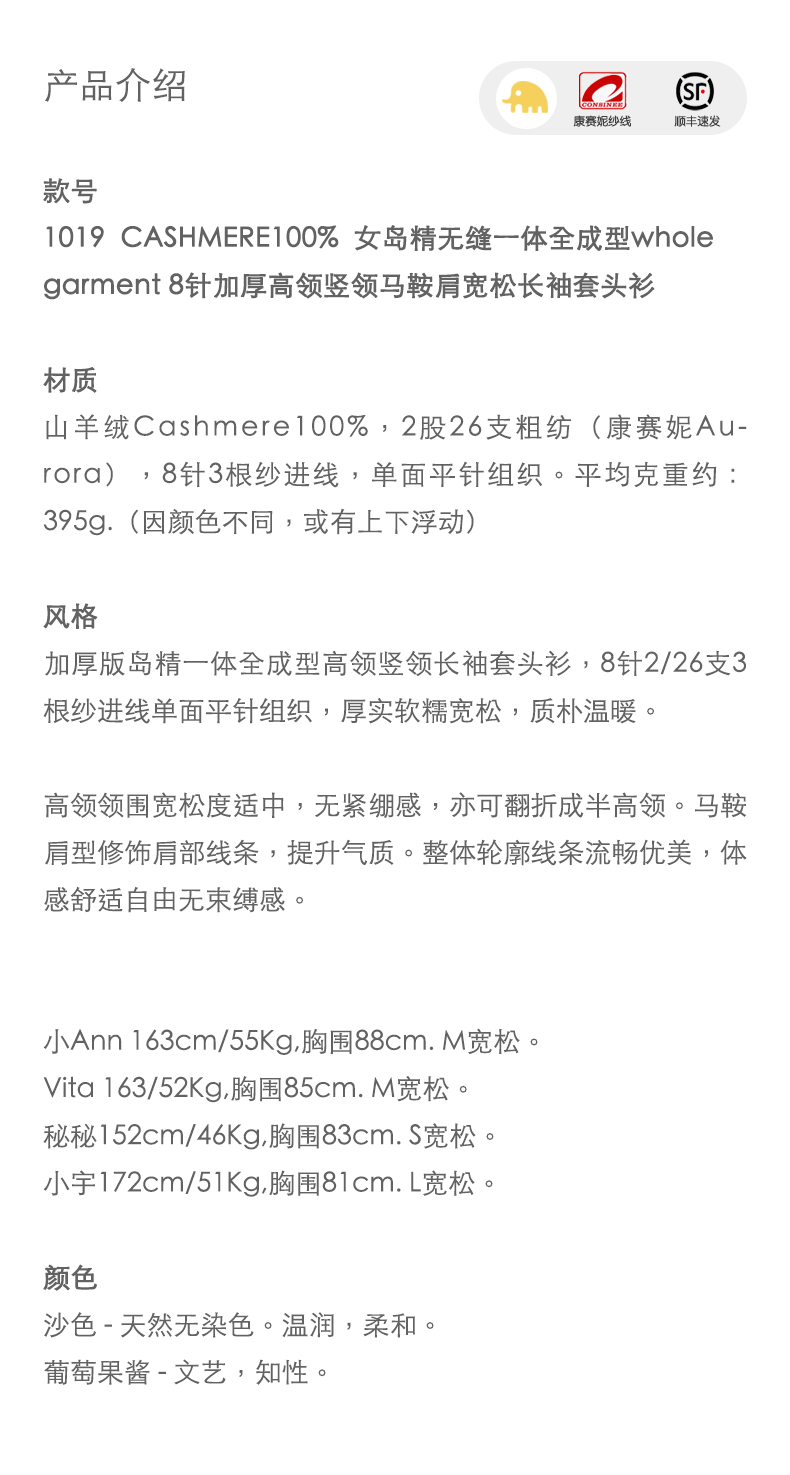 产品介绍

CONSINEE
康赛妮纱线
SF
顺丰速发

款号
1019 CASHMERE100% 女岛精无缝一体全成型whole garment 8针加厚高领竖领马鞍肩宽松长袖套头衫

材质
山羊绒Cashmere100%，2股26支粗纺（康赛妮Aurora），8针3根纱进线，单面平针组织。平均克重约：395g.（因颜色不同，或有上下浮动）

风格
加厚版岛精一体全成型高领竖领长袖套头衫，8针2/26支3根纱进线单面平针组织，厚实软糯宽松，质朴温暖。

高领领围宽松度适中，无紧绷感，亦可翻折成半高领。马鞍肩型修饰肩部线条，提升气质。整体轮廓线条流畅优美，体感舒适自由无束缚感。

小Ann 163cm/55Kg,胸围88cm. M宽松。
Vita 163/52Kg,胸围85cm. M宽松。
秘秘152cm/46Kg,胸围83cm. S宽松。
小宇172cm/51Kg,胸围81cm. L宽松。

颜色
沙色 - 天然无染色。温润，柔和。
葡萄果酱 - 文艺，知性。